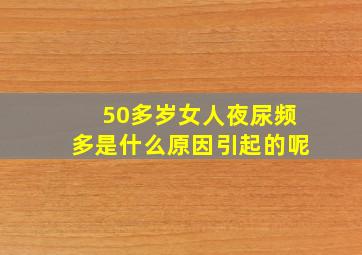 50多岁女人夜尿频多是什么原因引起的呢